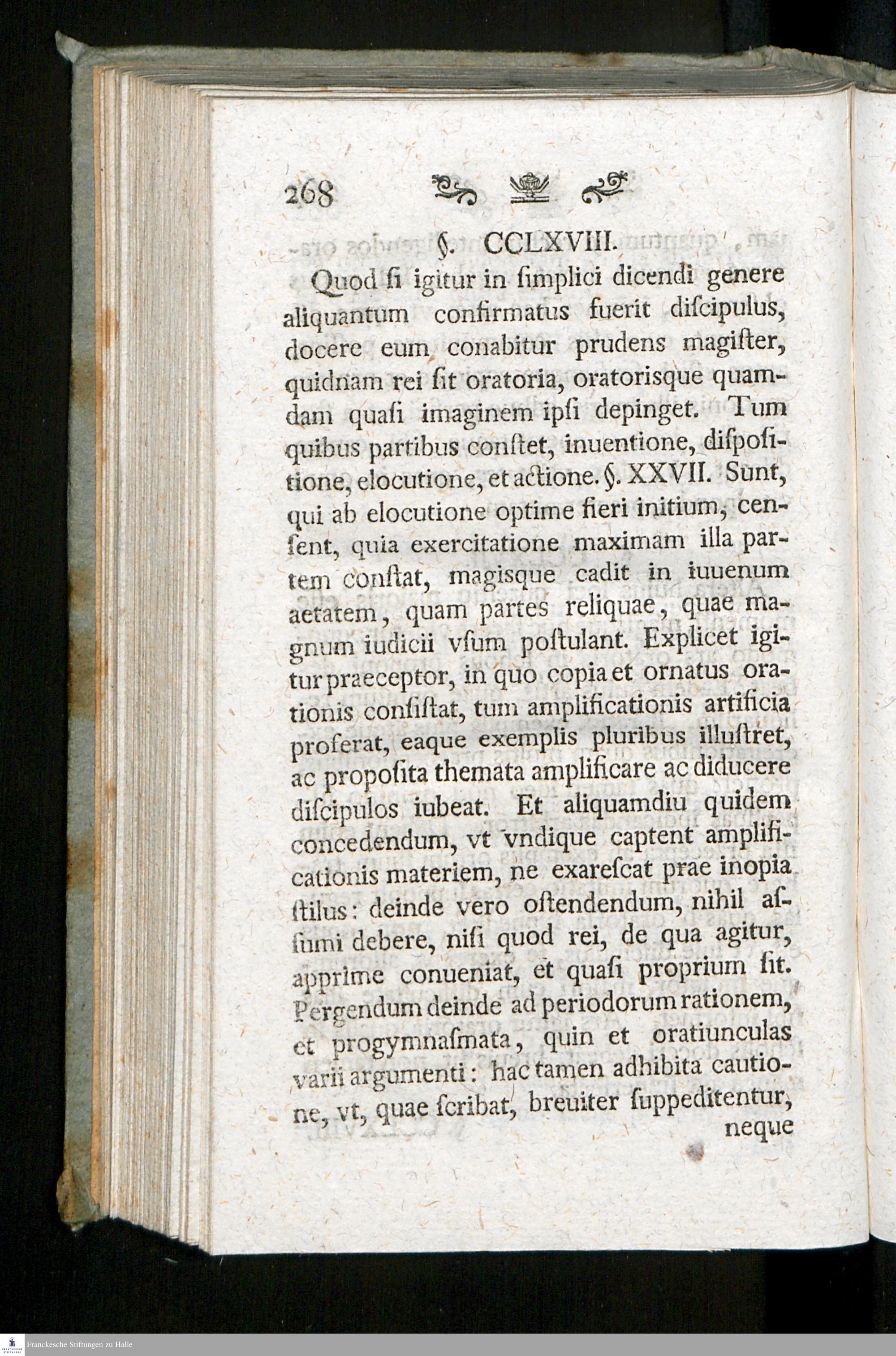 268

§. CCLXVIII.

Quod ſi igitur in ſimplici dicendi genere aliquantum confirmatus fuerit diſcipulus, docere eum conabitur prudens magiſter, quidnam rei ſit oratoria, oratorisque quamdam quaſi imaginem ipſi depinget. Tum quibus partibus conſtet, inuentione, diſpoſitione, elocutione, et actione. §. XXVII. Sunt, qui ab elocutione optime fieri initium, cenſent, quia exercitatione maximam illa partem conſtat, magisque cadit in iuuenum aetatem, quam partes reliquae, quae magnum iudicii vſum poſtulant. Explicet igitur praeceptor, in quo copia et ornatus orationis conſiſtat, tum amplificationis artificia proferat, eaque exemplis pluribus illuſtret, ac propoſita themata amplificare ac diducere diſcipulos iubeat. Et aliquamdiu quidem concedendum, vt vndique captent amplificationis materiem, ne exareſcat prae inopia ſtilus: deinde vero oſtendendum, nihil aſſumi debere, niſi quod rei, de qua agitur, apprime conueniat, et quaſi proprium ſit. Pergendum deinde ad periodorum rationem, et progymnaſmata, quin et oratiunculas varii argumenti: hac tamen adhibita cautione, vt, quae ſcribat, breuiter ſuppeditentur, neque

Franckesche Stiftungen zu Halle